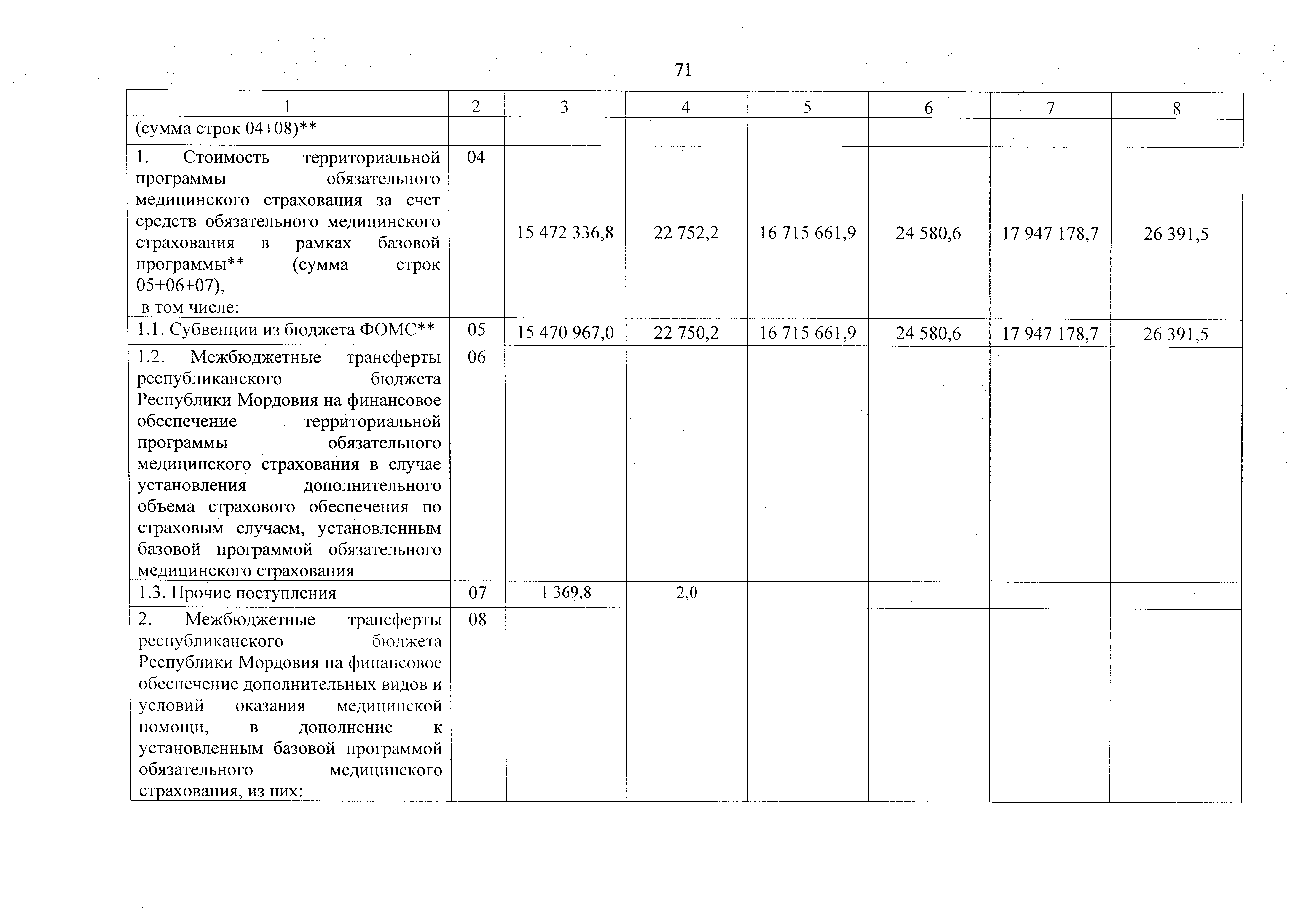 71

| 1 | 2 | 3 | 4 | 5 | 6 | 7 | 8 |
|---|---|---|---|---|---|---|---|
| (сумма строк 04+08)** | | | | | | | |
| 1. Стоимость территориальной программы обязательного медицинского страхования за счет средств обязательного медицинского страхования в рамках базовой программы** (сумма строк 05+06+07), в том числе: | 04 | 15 472 336,8 | 22 752,2 | 16 715 661,9 | 24 580,6 | 17 947 178,7 | 26 391,5 |
| 1.1. Субвенции из бюджета ФОМС** | 05 | 15 470 967,0 | 22 750,2 | 16 715 661,9 | 24 580,6 | 17 947 178,7 | 26 391,5 |
| 1.2. Межбюджетные трансферты республиканского бюджета Республики Мордовия на финансовое обеспечение территориальной программы обязательного медицинского страхования в случае установления дополнительного объема страхового обеспечения по страховым случаем, установленным базовой программой обязательного медицинского страхования | 06 | | | | | | |
| 1.3. Прочие поступления | 07 | 1 369,8 | 2,0 | | | | |
| 2. Межбюджетные трансферты республиканского бюджета Республики Мордовия на финансовое обеспечение дополнительных видов и условий оказания медицинской помощи, в дополнение к установленным базовой программой обязательного медицинского страхования, из них: | 08 | | | | | | |